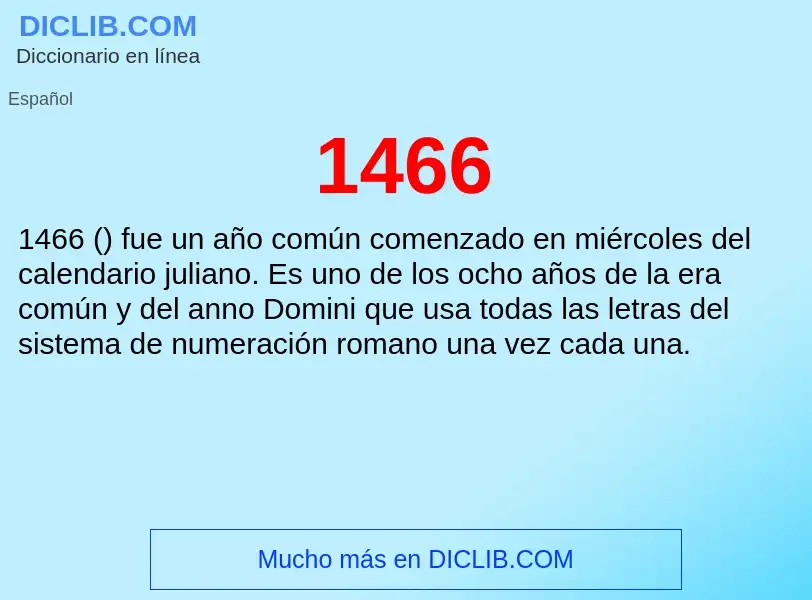 DICLIB.COM
Diccionario en línea

Español

1466

1466 () fue un año común comenzado en miércoles del calendario juliano. Es uno de los ocho años de la era común y del anno Domini que usa todas las letras del sistema de numeración romano una vez cada una.

Mucho más en DICLIB.COM